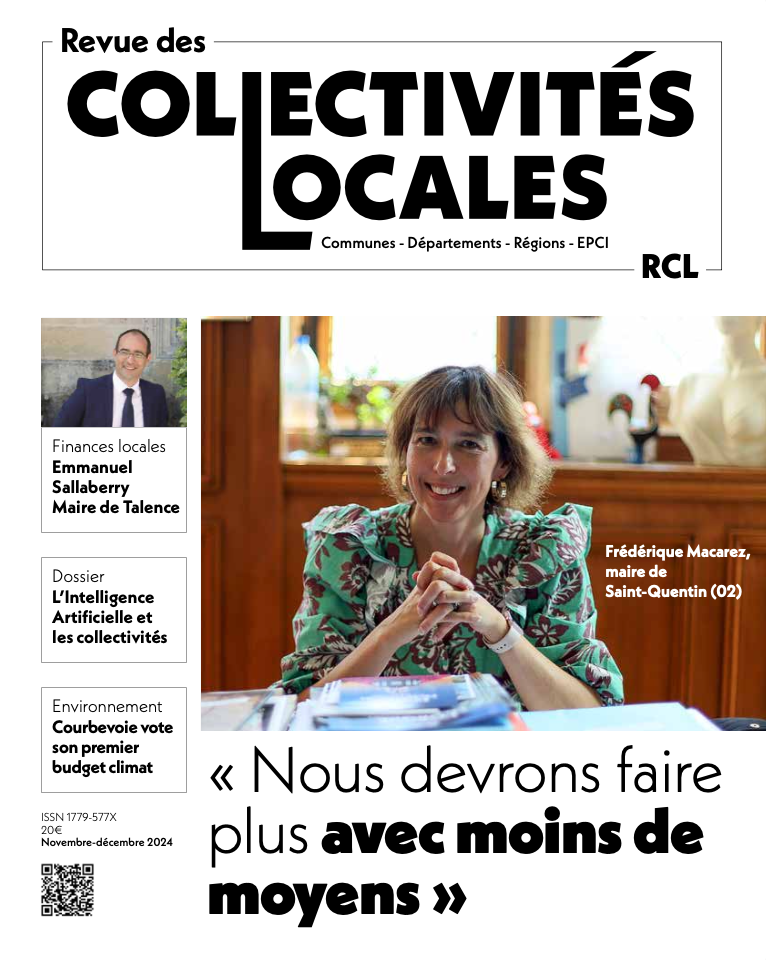 Revue des
COLLECTIVITÉS
LOCALES
Communes - Départements - Régions - EPCI
RCL

Finances locales
Emmanuel Sallaberry Maire de Talence

Dossier
L'Intelligence Artificielle et les collectivités

Environnement
Courbevoie vote son premier budget climat

ISSN 1779-577X
20€
Novembre-décembre 2024

Frédérique Macarez, maire de Saint-Quentin (02)

« Nous devrons faire plus avec moins de moyens »